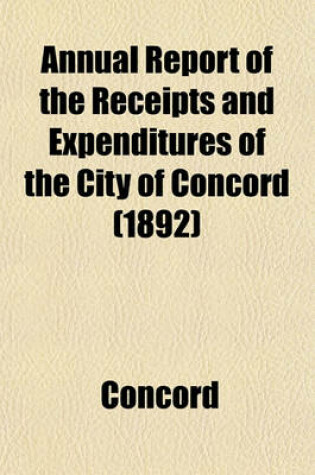 Annual Report of the Receipts and Expenditures of the City of Concord (1892)

Concord